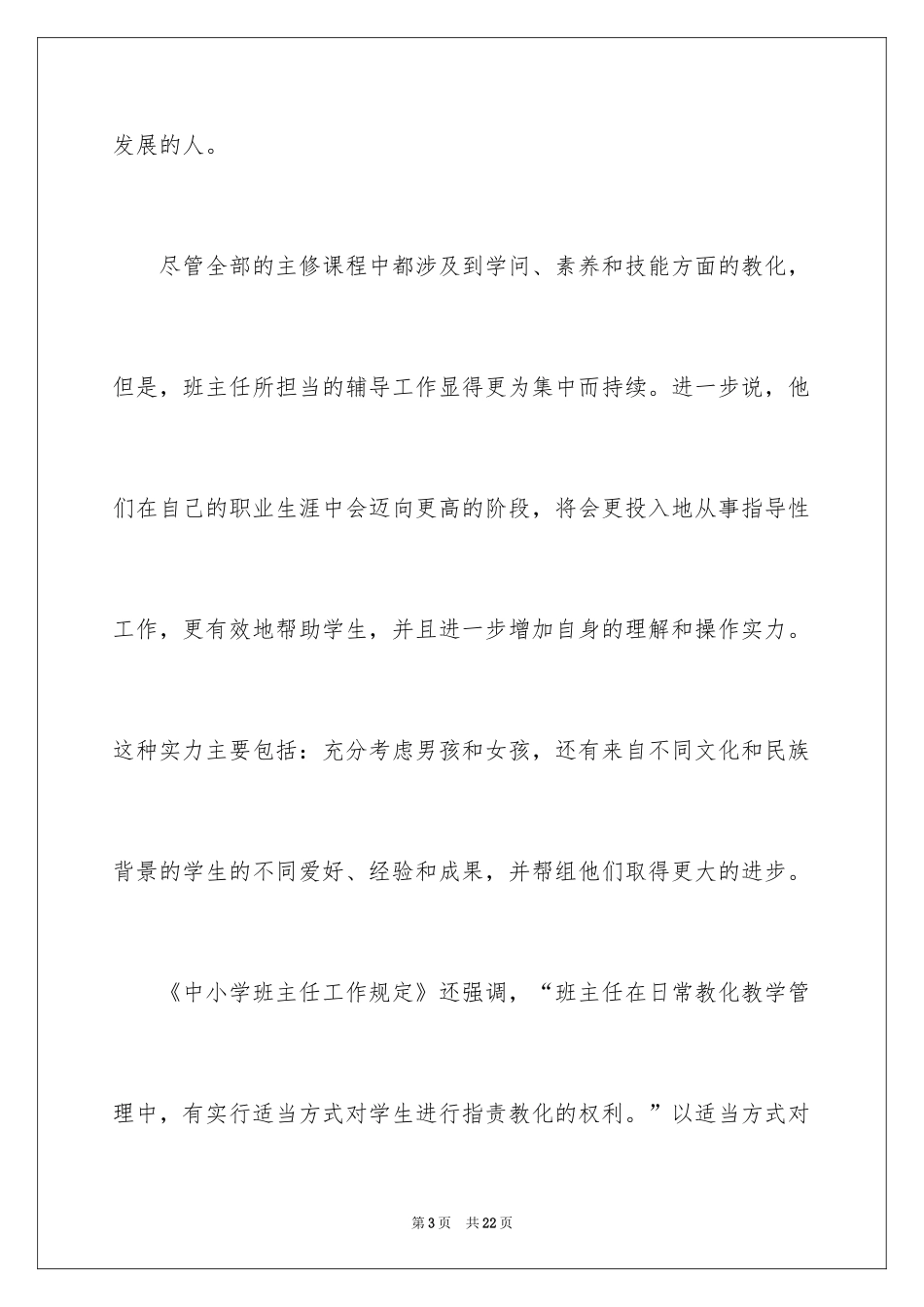 发展的人。

尽管全部的主修课程中都涉及到学问、素养和技能方面的教化，但是，班主任所担当的辅导工作显得更为集中而持续。进一步说，他们在自己的职业生涯中会迈向更高的阶段，将会更投入地从事指导性工作，更有效地帮助学生，并且进一步增加自身的理解和操作实力。这种实力主要包括：充分考虑男孩和女孩，还有来自不同文化和民族背景的学生的不同爱好、经验和成果，并帮组他们取得更大的进步。

《中小学班主任工作规定》还强调，“班主任在日常教化教学管理中，有实行适当方式对学生进行指责教化的权利。”以适当方式对

第3页　共22页